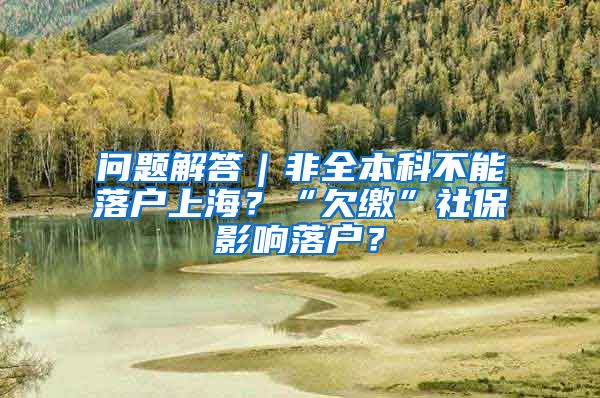 问题解答｜非全本科不能落户上海？“欠缴”社保影响落户？